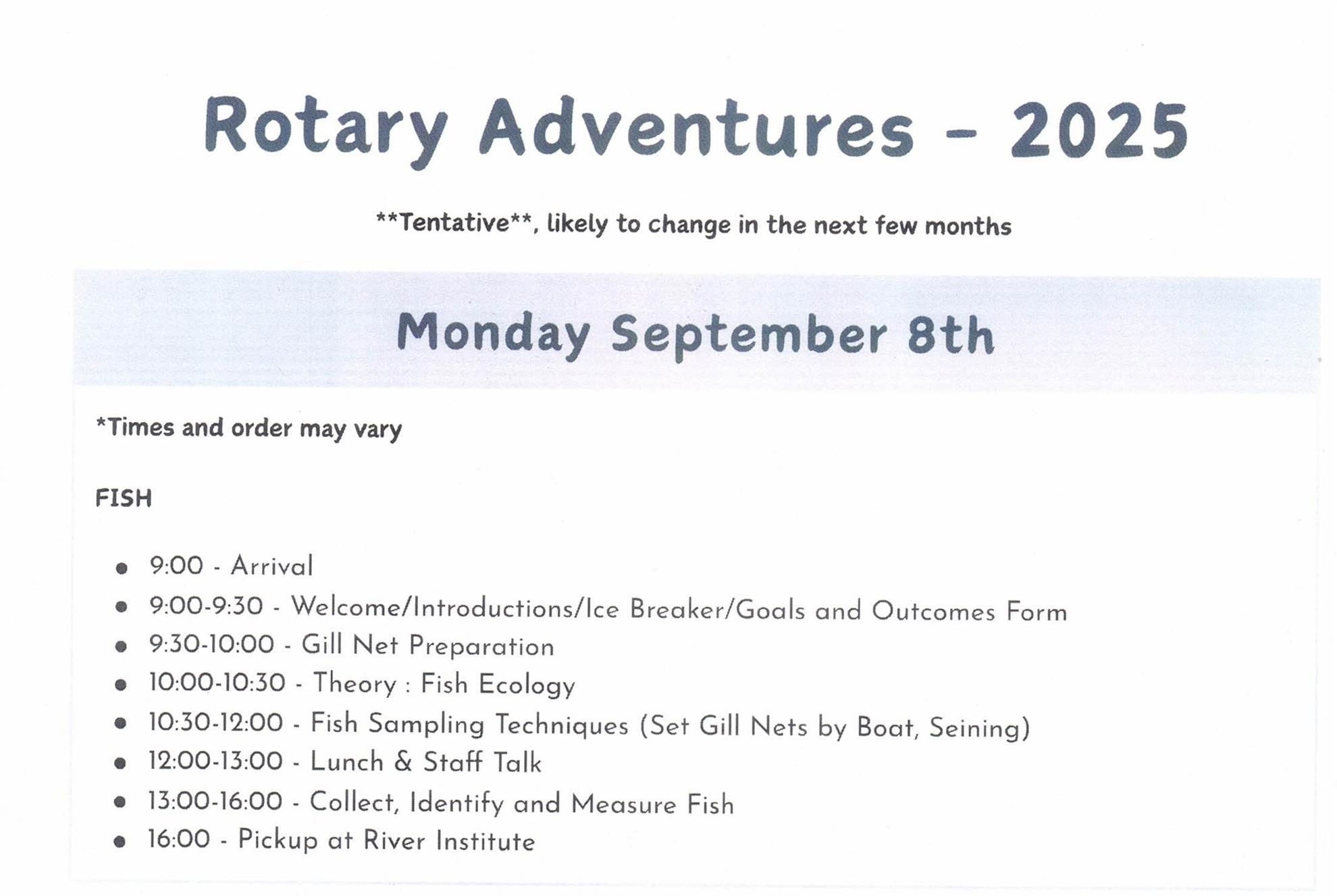 Rotary Adventures - 2025

**Tentative**, likely to change in the next few months

Monday September 8th

*Times and order may vary

FISH

• 9:00 - Arrival
• 9:00-9:30 - Welcome/Introductions/Ice Breaker/Goals and Outcomes Form
• 9:30-10:00 - Gill Net Preparation
• 10:00-10:30 - Theory : Fish Ecology
• 10:30-12:00 - Fish Sampling Techniques (Set Gill Nets by Boat, Seining)
• 12:00-13:00 - Lunch & Staff Talk
• 13:00-16:00 - Collect, Identify and Measure Fish
• 16:00 - Pickup at River Institute